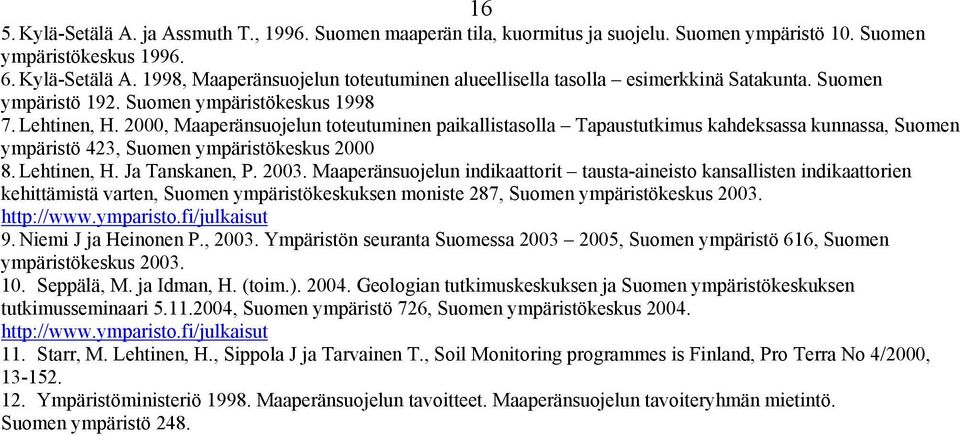 16

5. Kylä-Setälä A. ja Assmuth T., 1996. Suomen maaperän tila, kuormitus ja suojelu. Suomen ympäristö 10. Suomen ympäristökeskus 1996.
6. Kylä-Setälä A. 1998, Maaperänsuojelun toteutuminen alueellisella tasolla – esimerkkinä Satakunta. Suomen ympäristö 192. Suomen ympäristökeskus 1998
7. Lehtinen, H. 2000, Maaperänsuojelun toteutuminen paikallistasolla – Tapaustutkimus kahdeksassa kunnassa, Suomen ympäristö 423, Suomen ympäristökeskus 2000
8. Lehtinen, H. Ja Tanskanen, P. 2003. Maaperänsuojelun indikaattorit – tausta-aineisto kansallisten indikaattorien kehittämistä varten, Suomen ympäristökeskuksen moniste 287, Suomen ympäristökeskus 2003. http://www.ymparisto.fi/julkaisut
9. Niemi J ja Heinonen P., 2003. Ympäristön seuranta Suomessa 2003 – 2005, Suomen ympäristö 616, Suomen ympäristökeskus 2003.
10. Seppälä, M. ja Idman, H. (toim.). 2004. Geologian tutkimuskeskuksen ja Suomen ympäristökeskuksen tutkimusseminaari 5.11.2004, Suomen ympäristö 726, Suomen ympäristökeskus 2004. http://www.ymparisto.fi/julkaisut
11. Starr, M. Lehtinen, H., Sippola J ja Tarvainen T., Soil Monitoring programmes is Finland, Pro Terra No 4/2000, 13-152.
12. Ympäristöministeriö 1998. Maaperänsuojelun tavoitteet. Maaperänsuojelun tavoiteryhmän mietintö. Suomen ympäristö 248.